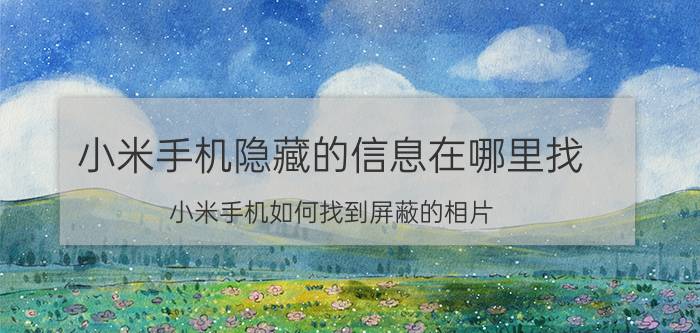 小米手机隐藏的信息在哪里找

小米手机如何找到屏蔽的相片